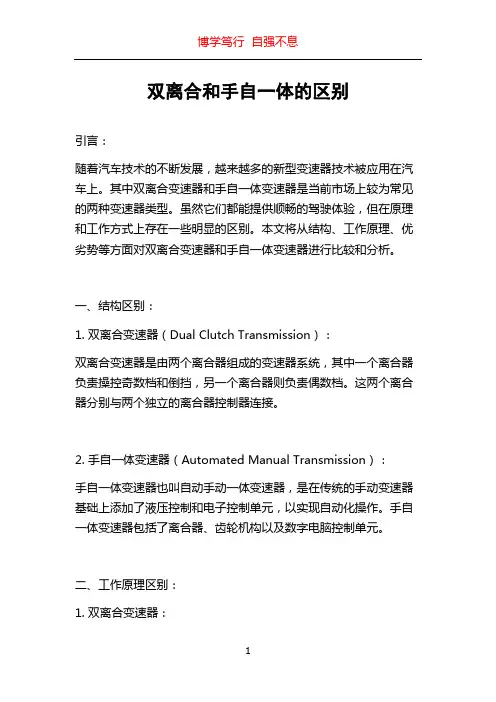 博学笃行 自强不息

双离合和手自一体的区别

引言：

随着汽车技术的不断发展，越来越多的新型变速器技术被应用在汽车上。其中双离合变速器和手自一体变速器是当前市场上较为常见的两种变速器类型。虽然它们都能提供顺畅的驾驶体验，但在原理和工作方式上存在一些明显的区别。本文将从结构、工作原理、优劣势等方面对双离合变速器和手自一体变速器进行比较和分析。

一、结构区别：

1. 双离合变速器（Dual Clutch Transmission）：

双离合变速器是由两个离合器组成的变速器系统，其中一个离合器负责操控奇数档和倒挡，另一个离合器则负责偶数档。这两个离合器分别与两个独立的离合器控制器连接。

2. 手自一体变速器（Automated Manual Transmission）：

手自一体变速器也叫自动手动一体变速器，是在传统的手动变速器基础上添加了液压控制和电子控制单元，以实现自动化操作。手自一体变速器包括了离合器、齿轮机构以及数字电脑控制单元。

二、工作原理区别：

1. 双离合变速器：

1